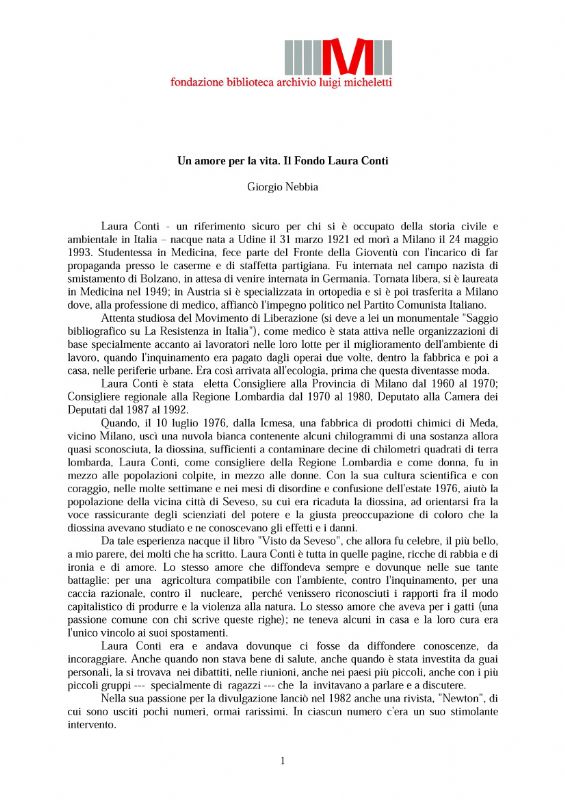 fondazione biblioteca archivio luigi micheletti

Un amore per la vita. Il Fondo Laura Conti

Giorgio Nebbia

Laura Conti - un riferimento sicuro per chi si è occupato della storia civile e ambientale in Italia – nacque nata a Udine il 31 marzo 1921 ed morì a Milano il 24 maggio 1993. Studentessa in Medicina, fece parte del Fronte della Gioventù con l'incarico di far propaganda presso le caserme e di staffetta partigiana. Fu internata nel campo nazista di smistamento di Bolzano, in attesa di venire internata in Germania. Tornata libera, si è laureata in Medicina nel 1949; in Austria si è specializzata in ortopedia e si è poi trasferita a Milano dove, alla professione di medico, affiancò l'impegno politico nel Partito Comunista Italiano.

Attenta studiosa del Movimento di Liberazione (si deve a lei un monumentale "Saggio bibliografico su La Resistenza in Italia"), come medico è stata attiva nelle organizzazioni di base specialmente accanto ai lavoratori nelle loro lotte per il miglioramento dell'ambiente di lavoro, quando l'inquinamento era pagato dagli operai due volte, dentro la fabbrica e poi a casa, nelle periferie urbane. Era così arrivata all'ecologia, prima che questa diventasse moda.

Laura Conti è stata eletta Consigliere alla Provincia di Milano dal 1960 al 1970; Consigliere regionale alla Regione Lombardia dal 1970 al 1980, Deputato alla Camera dei Deputati dal 1987 al 1992.

Quando, il 10 luglio 1976, dalla Icmesa, una fabbrica di prodotti chimici di Meda, vicino Milano, uscì una nuvola bianca contenente alcuni chilogrammi di una sostanza allora quasi sconosciuta, la diossina, sufficienti a contaminare decine di chilometri quadrati di terra lombarda, Laura Conti, come consigliere della Regione Lombardia e come donna, fu in mezzo alle popolazioni colpite, in mezzo alle donne. Con la sua cultura scientifica e con coraggio, nelle molte settimane e nei mesi di disordine e confusione dell'estate 1976, aiutò la popolazione della vicina città di Seveso, su cui era ricaduta la diossina, ad orientarsi fra la voce rassicurante degli scienziati del potere e la giusta preoccupazione di coloro che la diossina avevano studiato e ne conoscevano gli effetti e i danni.

Da tale esperienza nacque il libro "Visto da Seveso", che allora fu celebre, il più bello, a mio parere, dei molti che ha scritto. Laura Conti è tutta in quelle pagine, ricche di rabbia e di ironia e di amore. Lo stesso amore che diffondeva sempre e dovunque nelle sue tante battaglie: per una agricoltura compatibile con l'ambiente, contro l'inquinamento, per una caccia razionale, contro il nucleare, perché venissero riconosciuti i rapporti fra il modo capitalistico di produrre e la violenza alla natura. Lo stesso amore che aveva per i gatti (una passione comune con chi scrive queste righe); ne teneva alcuni in casa e la loro cura era l'unico vincolo ai suoi spostamenti.

Laura Conti era e andava dovunque ci fosse da diffondere conoscenze, da incoraggiare. Anche quando non stava bene di salute, anche quando è stata investita da guai personali, la si trovava nei dibattiti, nelle riunioni, anche nei paesi più piccoli, anche con i più piccoli gruppi --- specialmente di ragazzi --- che la invitavano a parlare e a discutere.

Nella sua passione per la divulgazione lanciò nel 1982 anche una rivista, "Newton", di cui sono usciti pochi numeri, ormai rarissimi. In ciascun numero c'era un suo stimolante intervento.

1